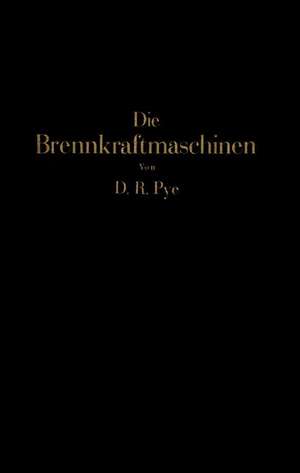 Die
Brennkraftmaschinen
Von
D. R. Pye